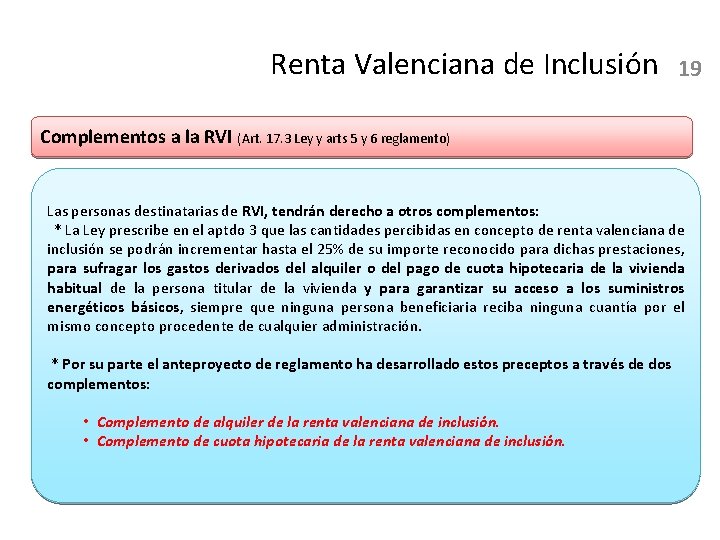 Renta Valenciana de Inclusión 19

Complementos a la RVI (Art. 17.3 Ley y arts 5 y 6 reglamento)

Las personas destinatarias de RVI, tendrán derecho a otros complementos:
* La Ley prescribe en el aptdo 3 que las cantidades percibidas en concepto de renta valenciana de inclusión se podrán incrementar hasta el 25% de su importe reconocido para dichas prestaciones, para sufragar los gastos derivados del alquiler o del pago de cuota hipotecaria de la vivienda habitual de la persona titular de la vivienda y para garantizar su acceso a los suministros energéticos básicos, siempre que ninguna persona beneficiaria reciba ninguna cuantía por el mismo concepto procedente de cualquier administración.

* Por su parte el anteproyecto de reglamento ha desarrollado estos preceptos a través de dos complementos:

• Complemento de alquiler de la renta valenciana de inclusión.
• Complemento de cuota hipotecaria de la renta valenciana de inclusión.